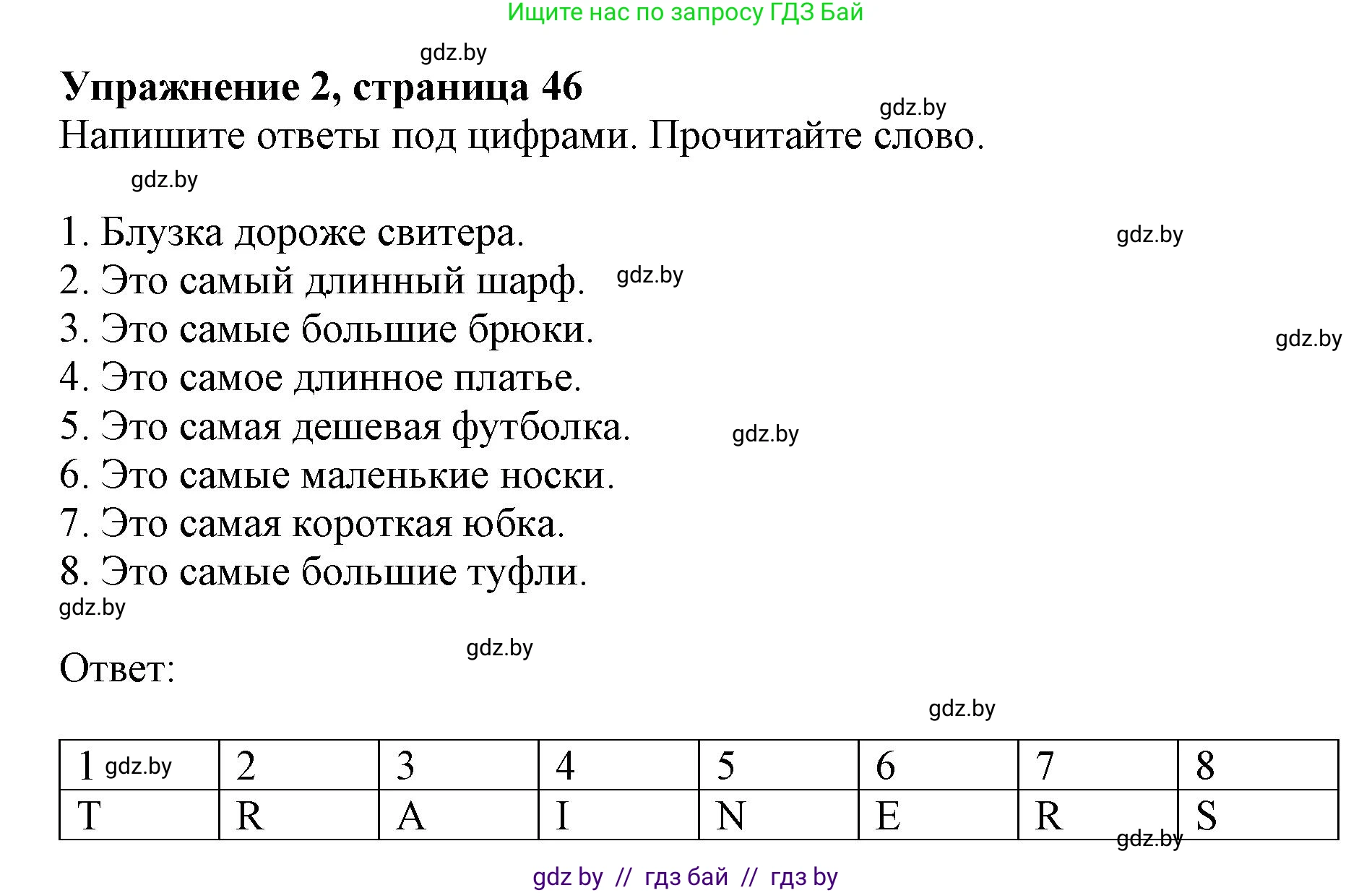 Ищите нас по запросу ГДЗ Бай

gdz.by

**Упражнение 2, страница 46**

gdz.by

Напишите ответы под цифрами. Прочитайте слово.

gdz.by

1. Блузка дороже свитера.

gdz.by

2. Это самый длинный шарф.

gdz.by

3. Это самые большие брюки.

gdz.by

4. Это самое длинное платье.
5. Это самая дешевая футболка.

gdz.by

6. Это самые маленькие носки.
7. Это самая короткая юбка.
8. Это самые большие туфли.

gdz.by

gdz.by

Ответ:

gdz.by

| 1 gdz.by | 2 | 3 | 4 | 5 | 6 | 7 | 8 |
|---|---|---|---|---|---|---|---|
| T | R | A | I | N | E | R | S |

gdz.by

gdz by // гдз бай // гдз by